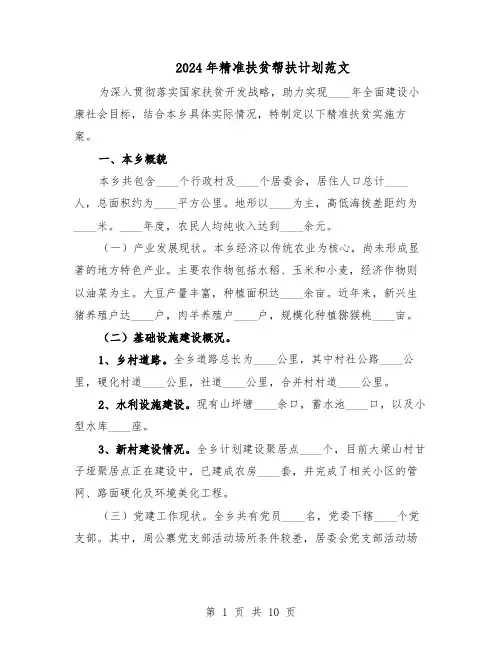 2024年精准扶贫帮扶计划范文

为深入贯彻落实国家扶贫开发战略，助力实现____年全面建设小康社会目标，结合本乡具体实际情况，特制定以下精准扶贫实施方案。

一、本乡概貌

本乡共包含____个行政村及____个居委会，居住人口总计____人，总面积约为____平方公里。地形以____为主，高低海拔差距约为____米。____年度，农民人均纯收入达到____余元。

（一）产业发展现状。本乡经济以传统农业为核心，尚未形成显著的地方特色产业。主要农作物包括水稻、玉米和小麦，经济作物则以油菜为主。大豆产量丰富，种植面积达____余亩。近年来，新兴生猪养殖户达____户，肉羊养殖户____户，规模化种植猕猴桃____亩。

（二）基础设施建设概况。

1、乡村道路。全乡道路总长为____公里，其中村社公路____公里，硬化村道____公里，社道____公里，合并村村道____公里。

2、水利设施建设。现有山坪塘____余口，蓄水池____口，以及小型水库____座。

3、新村建设情况。全乡计划建设聚居点____个，目前大梁山村甘子垭聚居点正在建设中，已建成农房____套，并完成了相关小区的管网、路面硬化及环境美化工程。

（三）党建工作现状。全乡共有党员____名，党委下辖____个党支部。其中，周公寨党支部活动场所条件较差，居委会党支部活动场

第 1 页 共 10 页